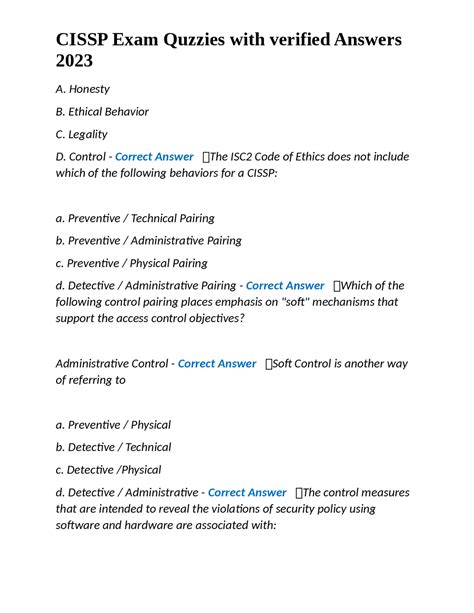 CISSP Exam Quzzies with verified Answers 2023

A. Honesty

B. Ethical Behavior

C. Legality

D. Control - Correct Answer The ISC2 Code of Ethics does not include which of the following behaviors for a CISSP:

a. Preventive / Technical Pairing

b. Preventive / Administrative Pairing

c. Preventive / Physical Pairing

d. Detective / Administrative Pairing - Correct Answer Which of the following control pairing places emphasis on "soft" mechanisms that support the access control objectives?

Administrative Control - Correct Answer Soft Control is another way of referring to

a. Preventive / Physical

b. Detective / Technical

c. Detective /Physical

d. Detective / Administrative - Correct Answer The control measures that are intended to reveal the violations of security policy using software and hardware are associated with: